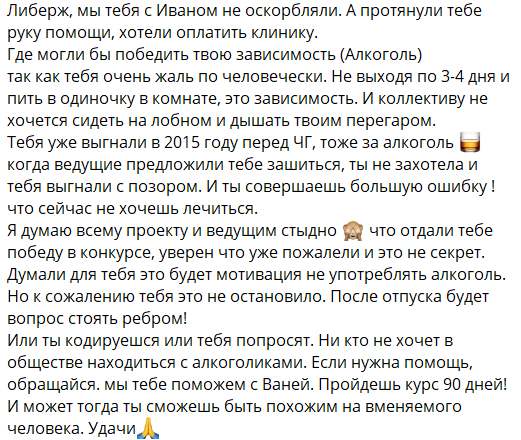 Либерж, мы тебя с Иваном не оскорбляли. А протянули тебе руку помощи, хотели оплатить клинику.
Где могли бы победить твою зависимость (Алкоголь)
так как тебя очень жаль по человечески. Не выходя по 3-4 дня и пить в одиночку в комнате, это зависимость. И коллективу не хочется сидеть на лобном и дышать твоим перегаром.
Тебя уже выгнали в 2015 году перед ЧГ, тоже за алкоголь 🥃 когда ведущие предложили тебе зашиться, ты не захотела и тебя выгнали с позором. И ты совершаешь большую ошибку ! что сейчас не хочешь лечиться.
Я думаю всему проекту и ведущим стыдно 🙈 что отдали тебе победу в конкурсе, уверен что уже пожалели и это не секрет. Думали для тебя это будет мотивация не употреблять алкоголь. Но к сожалению тебя это не остановило. После отпуска будет вопрос стоять ребром!
Или ты кодируешся или тебя попросят. Ни кто не хочет в обществе находиться с алкоголиками. Если нужна помощь, обращайся. мы тебе поможем с Ваней. Пройдешь курс 90 дней! И может тогда ты сможешь быть похожим на вменяемого человека. Удачи🙏